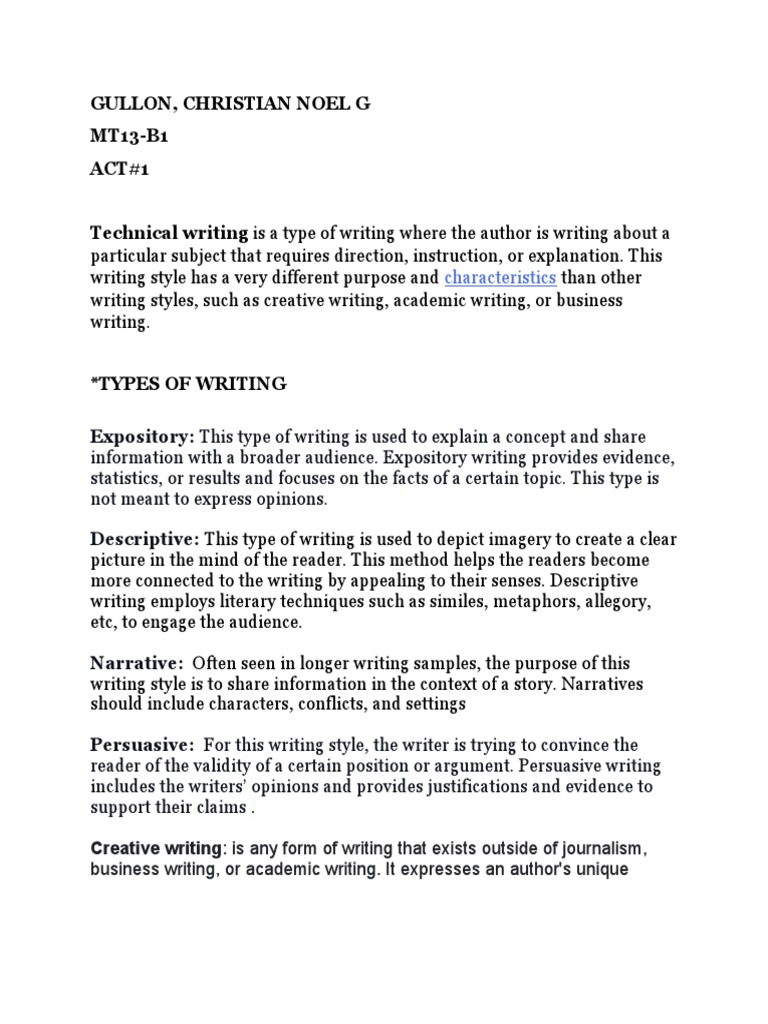 GULLON, CHRISTIAN NOEL G

MT13-B1

ACT#1

Technical writing is a type of writing where the author is writing about a particular subject that requires direction, instruction, or explanation. This writing style has a very different purpose and characteristics than other writing styles, such as creative writing, academic writing, or business writing.

*TYPES OF WRITING

Expository: This type of writing is used to explain a concept and share information with a broader audience. Expository writing provides evidence, statistics, or results and focuses on the facts of a certain topic. This type is not meant to express opinions.

Descriptive: This type of writing is used to depict imagery to create a clear picture in the mind of the reader. This method helps the readers become more connected to the writing by appealing to their senses. Descriptive writing employs literary techniques such as similes, metaphors, allegory, etc, to engage the audience.

Narrative: Often seen in longer writing samples, the purpose of this writing style is to share information in the context of a story. Narratives should include characters, conflicts, and settings

Persuasive: For this writing style, the writer is trying to convince the reader of the validity of a certain position or argument. Persuasive writing includes the writers' opinions and provides justifications and evidence to support their claims .

Creative writing: is any form of writing that exists outside of journalism, business writing, or academic writing. It expresses an author's unique